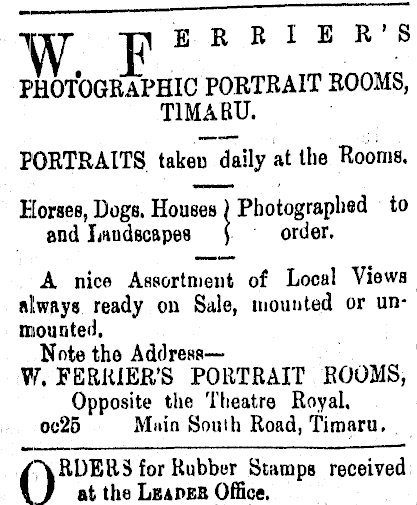 W. FERRIER'S
PHOTOGRAPHIC PORTRAIT ROOMS,
TIMARU.

PORTRAITS taken daily at the Rooms.

Horses, Dogs. Houses and Landscapes } Photographed to order.

A nice Assortment of Local Views always ready on Sale, mounted or unmounted.

Note the Address—
W. FERRIER'S PORTRAIT ROOMS,
Opposite the Theatre Royal.
oc25 Main South Road, Timaru.

ORDERS for Rubber Stamps received at the LEADER Office.